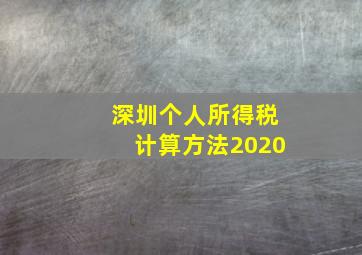 深圳个人所得税
计算方法2020